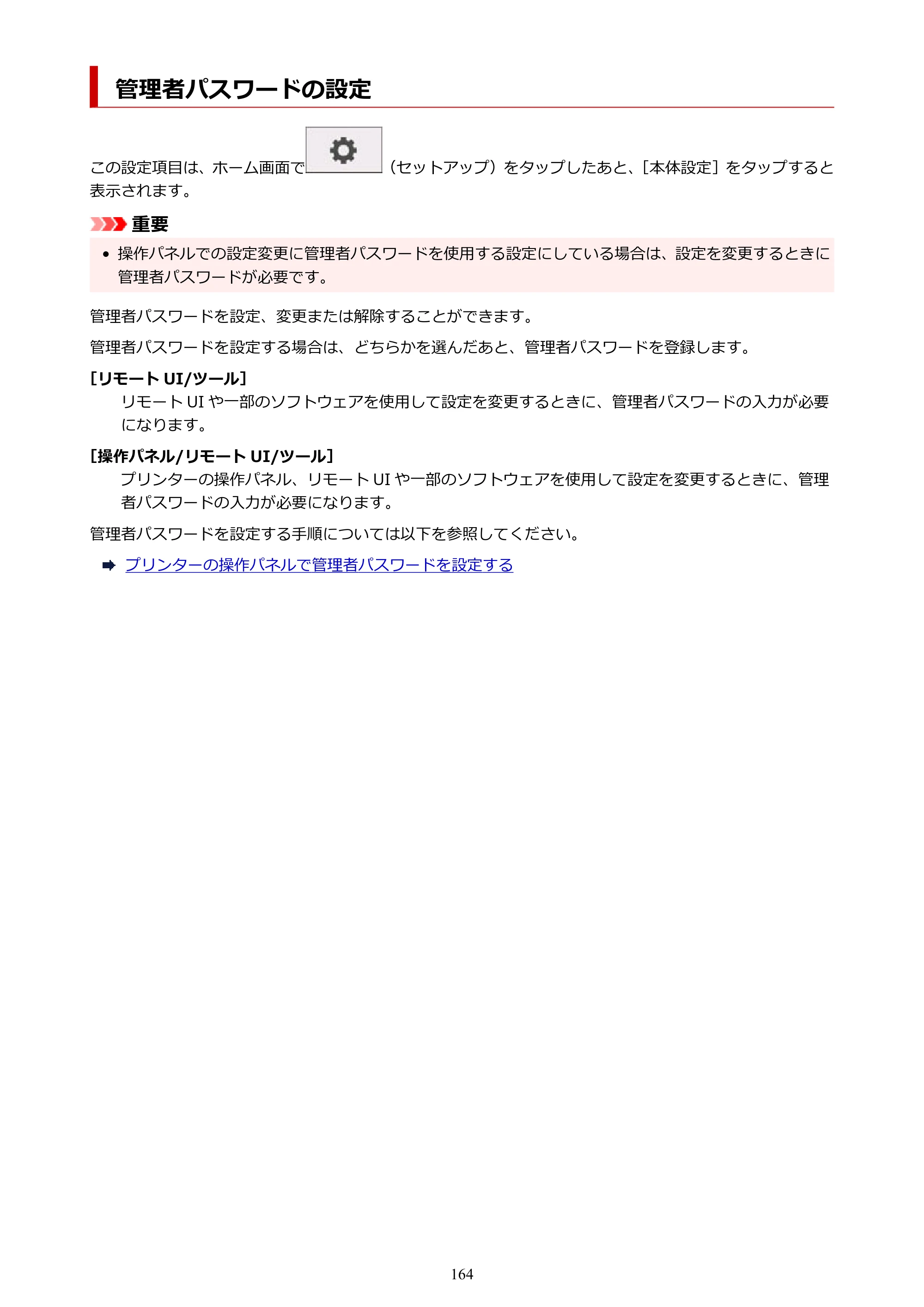 管理者パスワードの設定

この設定項目は、ホーム画面で（セットアップ）をタップしたあと、［本体設定］をタップすると表示されます。

重要

• 操作パネルでの設定変更に管理者パスワードを使用する設定にしている場合は、設定を変更するときに管理者パスワードが必要です。

管理者パスワードを設定、変更または解除することができます。

管理者パスワードを設定する場合は、どちらかを選んだあと、管理者パスワードを登録します。

［リモートUI/ツール］

リモートUIや一部のソフトウェアを使用して設定を変更するときに、管理者パスワードの入力が必要になります。

［操作パネル/リモートUI/ツール］

プリンターの操作パネル、リモートUIや一部のソフトウェアを使用して設定を変更するときに、管理者パスワードの入力が必要になります。

管理者パスワードを設定する手順については以下を参照してください。

➡ プリンターの操作パネルで管理者パスワードを設定する

164